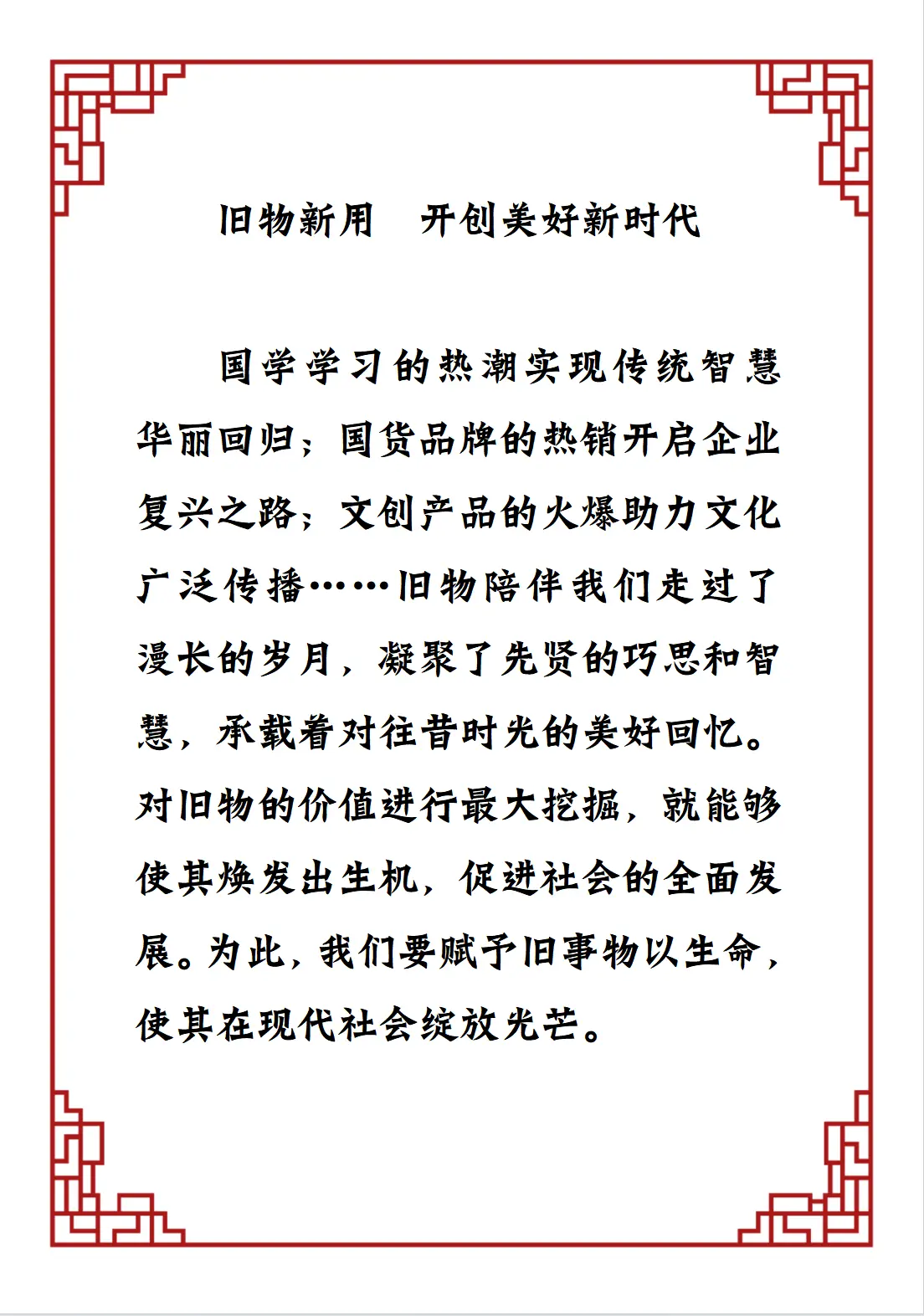 旧物新用　开创美好新时代

国学学习的热潮实现传统智慧华丽回归；国货品牌的热销开启企业复兴之路；文创产品的火爆助力文化广泛传播……旧物陪伴我们走过了漫长的岁月，凝聚了先贤的巧思和智慧，承载着对往昔时光的美好回忆。对旧物的价值进行最大挖掘，就能够使其焕发出生机，促进社会的全面发展。为此，我们要赋予旧事物以生命，使其在现代社会绽放光芒。